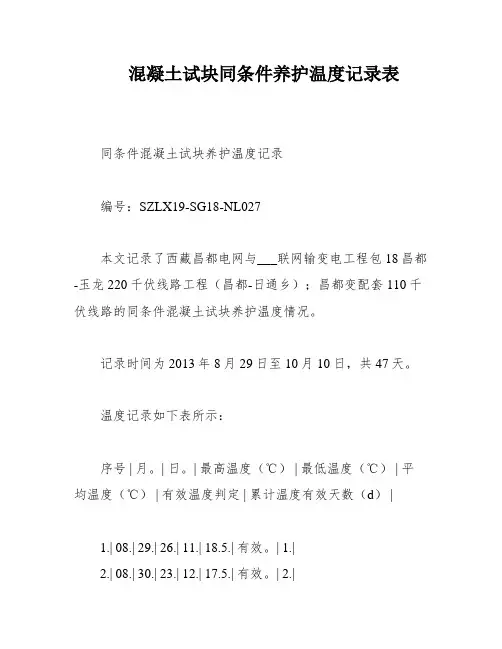 混凝土试块同条件养护温度记录表

同条件混凝土试块养护温度记录

编号：SZLX19-SG18-NL027

本文记录了西藏昌都电网与___联网输变电工程包18昌都-玉龙220千伏线路工程（昌都-日通乡）；昌都变配套110千伏线路的同条件混凝土试块养护温度情况。

记录时间为2013年8月29日至10月10日，共47天。

温度记录如下表所示：

序号 | 月。| 日。| 最高温度（℃）| 最低温度（℃）| 平均温度（℃）| 有效温度判定 | 累计温度有效天数（d）|

1.| 08.| 29.| 26.| 11.| 18.5.| 有效。| 1.|
2.| 08.| 30.| 23.| 12.| 17.5.| 有效。| 2.|